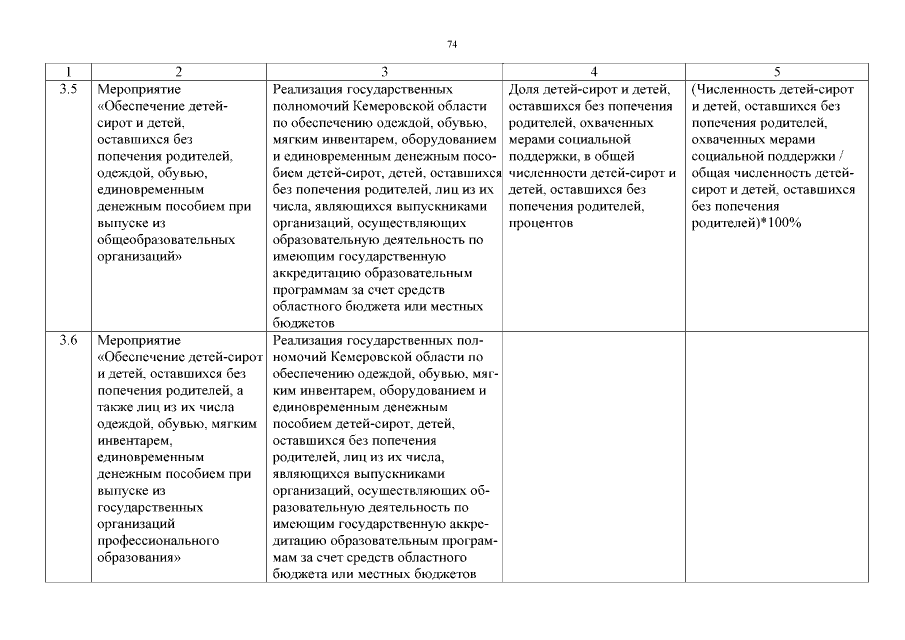 74

| 1 | 2 | 3 | 4 | 5 |
|---|---|---|---|---|
| 3.5 | Мероприятие «Обеспечение детей-сирот и детей, оставшихся без попечения родителей, одеждой, обувью, единовременным денежным пособием при выпуске из общеобразовательных организаций» | Реализация государственных полномочий Кемеровской области по обеспечению одеждой, обувью, мягким инвентарем, оборудованием и единовременным денежным пособием детей-сирот, детей, оставшихся без попечения родителей, лиц из их числа, являющихся выпускниками организаций, осуществляющих образовательную деятельность по имеющим государственную аккредитацию образовательным программам за счет средств областного бюджета или местных бюджетов | Доля детей-сирот и детей, оставшихся без попечения родителей, охваченных мерами социальной поддержки, в общей численности детей-сирот и детей, оставшихся без попечения родителей, процентов | (Численность детей-сирот и детей, оставшихся без попечения родителей, охваченных мерами социальной поддержки / общая численность детей-сирот и детей, оставшихся без попечения родителей)*100% |
| 3.6 | Мероприятие «Обеспечение детей-сирот и детей, оставшихся без попечения родителей, а также лиц из их числа одеждой, обувью, мягким инвентарем, единовременным денежным пособием при выпуске из государственных организаций профессионального образования» | Реализация государственных полномочий Кемеровской области по обеспечению одеждой, обувью, мягким инвентарем, оборудованием и единовременным денежным пособием детей-сирот, детей, оставшихся без попечения родителей, лиц из их числа, являющихся выпускниками организаций, осуществляющих образовательную деятельность по имеющим государственную аккредитацию образовательным программам за счет средств областного бюджета или местных бюджетов | | |